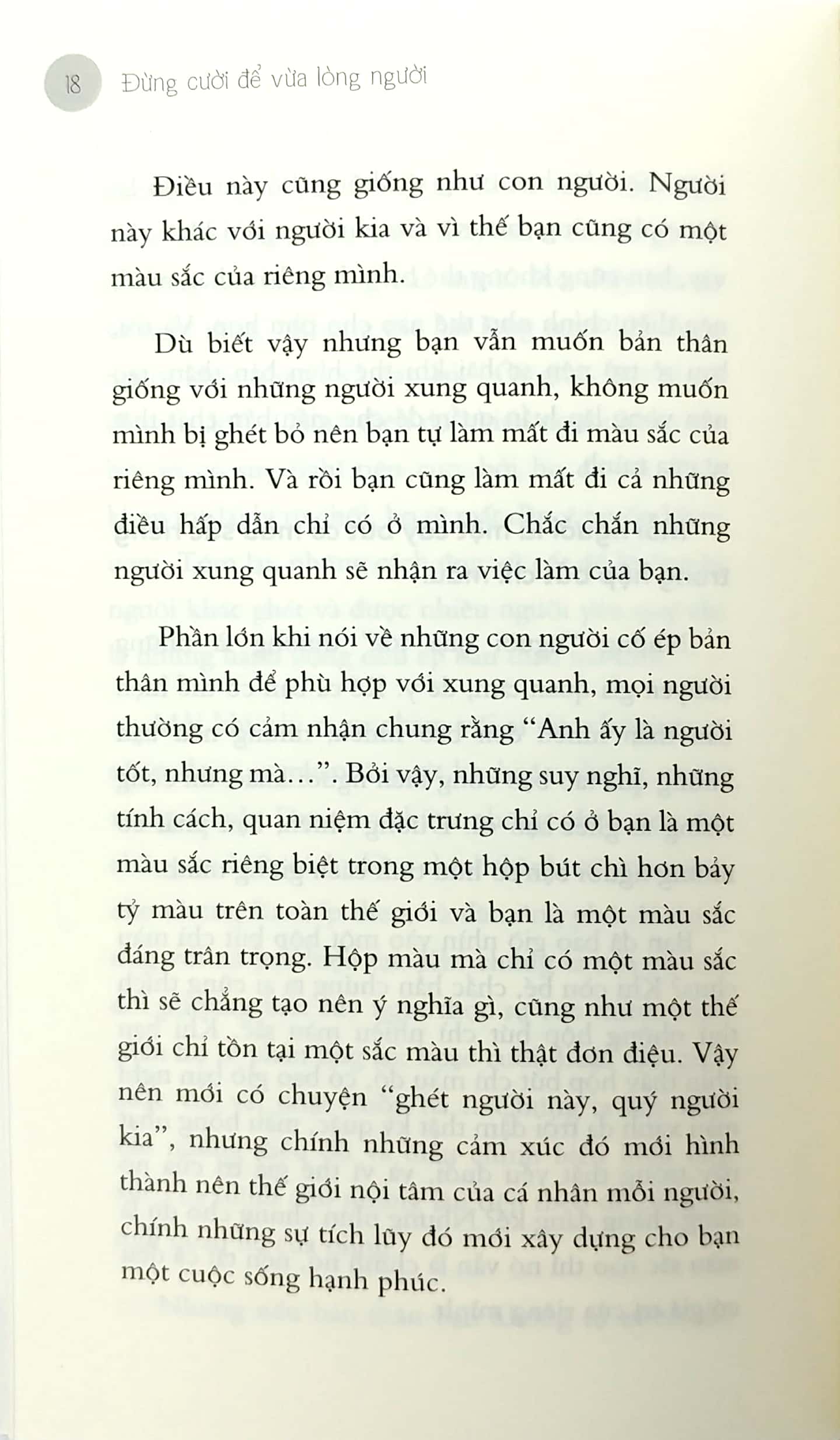 18 Đừng cười để vừa lòng người

Điều này cũng giống như con người. Người này khác với người kia và vì thế bạn cũng có một màu sắc của riêng mình.

Dù biết vậy nhưng bạn vẫn muốn bản thân giống với những người xung quanh, không muốn mình bị ghét bỏ nên bạn tự làm mất đi màu sắc của riêng mình. Và rồi bạn cũng làm mất đi cả những điều hấp dẫn chỉ có ở mình. Chắc chắn những người xung quanh sẽ nhận ra việc làm của bạn.

Phần lớn khi nói về những con người cố ép bản thân mình để phù hợp với xung quanh, mọi người thường có cảm nhận chung rằng "Anh ấy là người tốt, nhưng mà...". Bởi vậy, những suy nghĩ, những tính cách, quan niệm đặc trưng chỉ có ở bạn là một màu sắc riêng biệt trong một hộp bút chì hơn bảy tỷ màu trên toàn thế giới và bạn là một màu sắc đáng trân trọng. Hộp màu mà chỉ có một màu sắc thì sẽ chẳng tạo nên ý nghĩa gì, cũng như một thế giới chỉ tồn tại một sắc màu thì thật đơn điệu. Vậy nên mới có chuyện "ghét người này, quý người kia", nhưng chính những cảm xúc đó mới hình thành nên thế giới nội tâm của cá nhân mỗi người, chính những sự tích lũy đó mới xây dựng cho bạn một cuộc sống hạnh phúc.